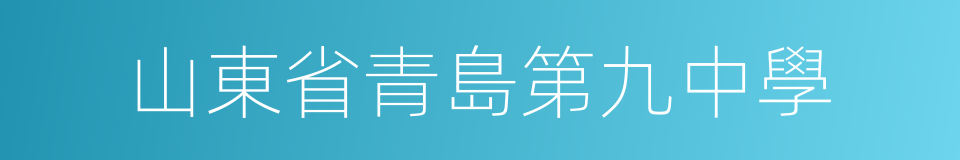 山東省青島第九中學